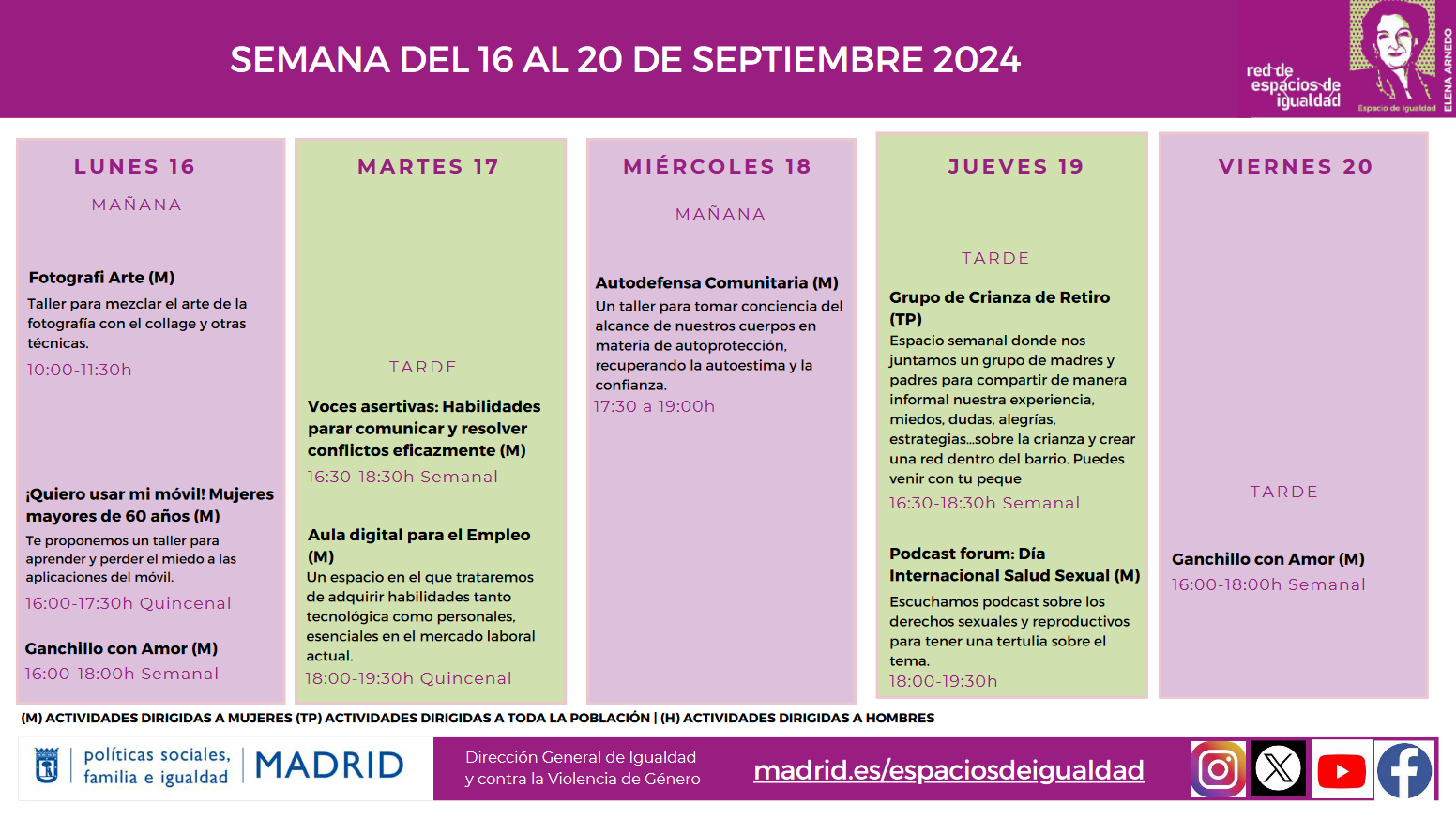 SEMANA DEL 16 AL 20 DE SEPTIEMBRE 2024

red de espacios de igualdad

Espacio de Igualdad ELENA ARNEDO

LUNES 16

MAÑANA

Fotografi Arte (M)
Taller para mezclar el arte de la fotografía con el collage y otras técnicas.
10:00-11:30h

¡Quiero usar mi móvil! Mujeres mayores de 60 años (M)
Te proponemos un taller para aprender y perder el miedo a las aplicaciones del móvil.
16:00-17:30h Quincenal

Ganchillo con Amor (M)
16:00-18:00h Semanal

MARTES 17

TARDE

Voces asertivas: Habilidades parar comunicar y resolver conflictos eficazmente (M)
16:30-18:30h Semanal

Aula digital para el Empleo (M)
Un espacio en el que trataremos de adquirir habilidades tanto tecnológica como personales, esenciales en el mercado laboral actual.
18:00-19:30h Quincenal

MIÉRCOLES 18

MAÑANA

Autodefensa Comunitaria (M)
Un taller para tomar conciencia del alcance de nuestros cuerpos en materia de autoprotección, recuperando la autoestima y la confianza.
17:30 a 19:00h

JUEVES 19

TARDE

Grupo de Crianza de Retiro (TP)
Espacio semanal donde nos juntamos un grupo de madres y padres para compartir de manera informal nuestra experiencia, miedos, dudas, alegrías, estrategias...sobre la crianza y crear una red dentro del barrio. Puedes venir con tu peque
16:30-18:30h Semanal

Podcast forum: Día Internacional Salud Sexual (M)
Escuchamos podcast sobre los derechos sexuales y reproductivos para tener una tertulia sobre el tema.
18:00-19:30h

VIERNES 20

TARDE

Ganchillo con Amor (M)
16:00-18:00h Semanal

(M) ACTIVIDADES DIRIGIDAS A MUJERES (TP) ACTIVIDADES DIRIGIDAS A TODA LA POBLACIÓN | (H) ACTIVIDADES DIRIGIDAS A HOMBRES

políticas sociales, familia e igualdad MADRID

Dirección General de Igualdad y contra la Violencia de Género

madrid.es/espaciosdeigualdad